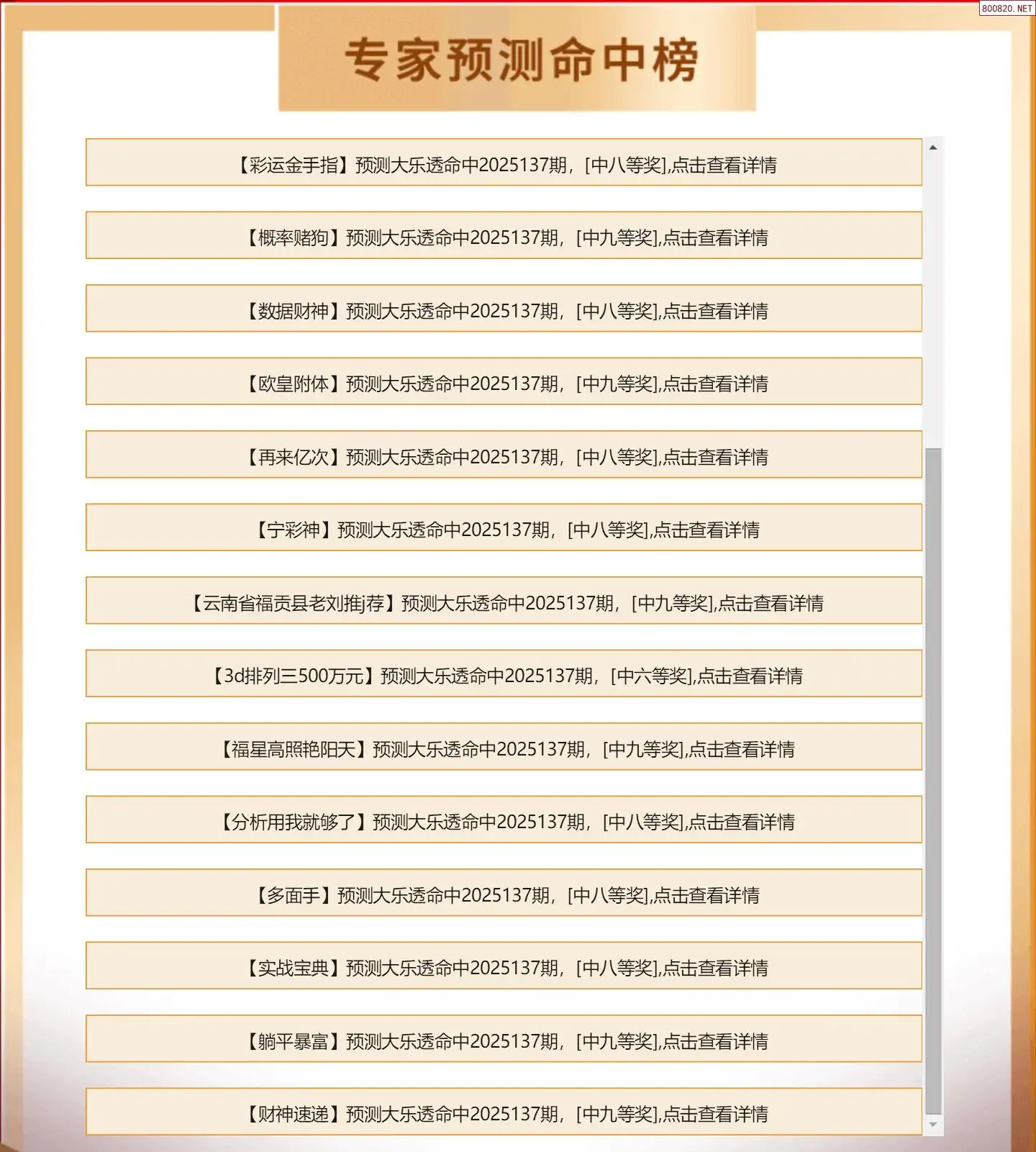 800820. NET

专家预测命中榜

【彩运金手指】预测大乐透命中2025137期，[中八等奖],点击查看详情

【概率赌狗】预测大乐透命中2025137期，[中九等奖],点击查看详情

【数据财神】预测大乐透命中2025137期，[中八等奖],点击查看详情

【欧皇附体】预测大乐透命中2025137期，[中九等奖],点击查看详情

【再来亿次】预测大乐透命中2025137期，[中八等奖],点击查看详情

【宁彩神】预测大乐透命中2025137期，[中八等奖],点击查看详情

【云南省福贡县老刘推j荐】预测大乐透命中2025137期，[中九等奖],点击查看详情

【3d排列三500万元】预测大乐透命中2025137期，[中六等奖],点击查看详情

【福星高照艳阳天】预测大乐透命中2025137期，[中九等奖],点击查看详情

【分析用我就够了】预测大乐透命中2025137期，[中八等奖],点击查看详情

【多面手】预测大乐透命中2025137期，[中八等奖],点击查看详情

【实战宝典】预测大乐透命中2025137期，[中八等奖],点击查看详情

【躺平暴富】预测大乐透命中2025137期，[中九等奖],点击查看详情

【财神速递】预测大乐透命中2025137期，[中九等奖],点击查看详情